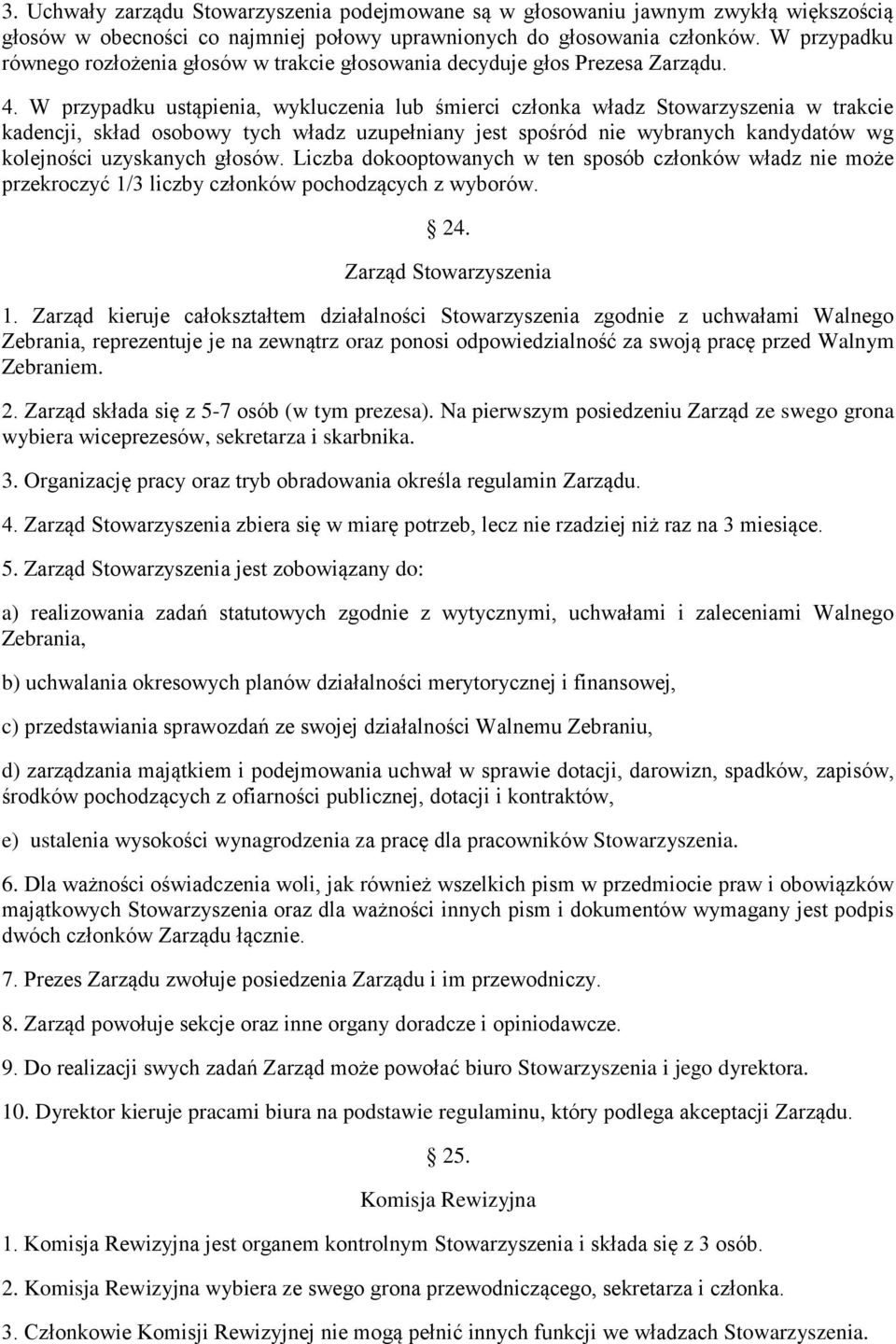 3. Uchwały zarządu Stowarzyszenia podejmowane są w głosowaniu jawnym zwykłą większością głosów w obecności co najmniej połowy uprawnionych do głosowania członków. W przypadku równego rozłożenia głosów w trakcie głosowania decyduje głos Prezesa Zarządu.

4. W przypadku ustąpienia, wykluczenia lub śmierci członka władz Stowarzyszenia w trakcie kadencji, skład osobowy tych władz uzupełniany jest spośród nie wybranych kandydatów wg kolejności uzyskanych głosów. Liczba dokooptowanych w ten sposób członków władz nie może przekroczyć 1/3 liczby członków pochodzących z wyborów.

24.

Zarząd Stowarzyszenia

1. Zarząd kieruje całokształtem działalności Stowarzyszenia zgodnie z uchwałami Walnego Zebrania, reprezentuje je na zewnątrz oraz ponosi odpowiedzialność za swoją pracę przed Walnym Zebraniem.

2. Zarząd składa się z 5-7 osób (w tym prezesa). Na pierwszym posiedzeniu Zarząd ze swego grona wybiera wiceprezesów, sekretarza i skarbnika.

3. Organizację pracy oraz tryb obradowania określa regulamin Zarządu.

4. Zarząd Stowarzyszenia zbiera się w miarę potrzeb, lecz nie rzadziej niż raz na 3 miesiące.

5. Zarząd Stowarzyszenia jest zobowiązany do:

a) realizowania zadań statutowych zgodnie z wytycznymi, uchwałami i zaleceniami Walnego Zebrania,

b) uchwalania okresowych planów działalności merytorycznej i finansowej,

c) przedstawiania sprawozdań ze swojej działalności Walnemu Zebraniu,

d) zarządzania majątkiem i podejmowania uchwał w sprawie dotacji, darowizn, spadków, zapisów, środków pochodzących z ofiarności publicznej, dotacji i kontraktów,

e) ustalenia wysokości wynagrodzenia za pracę dla pracowników Stowarzyszenia.

6. Dla ważności oświadczenia woli, jak również wszelkich pism w przedmiocie praw i obowiązków majątkowych Stowarzyszenia oraz dla ważności innych pism i dokumentów wymagany jest podpis dwóch członków Zarządu łącznie.

7. Prezes Zarządu zwołuje posiedzenia Zarządu i im przewodniczy.

8. Zarząd powołuje sekcje oraz inne organy doradcze i opiniodawcze.

9. Do realizacji swych zadań Zarząd może powołać biuro Stowarzyszenia i jego dyrektora.

10. Dyrektor kieruje pracami biura na podstawie regulaminu, który podlega akceptacji Zarządu.

25.

Komisja Rewizyjna

1. Komisja Rewizyjna jest organem kontrolnym Stowarzyszenia i składa się z 3 osób.

2. Komisja Rewizyjna wybiera ze swego grona przewodniczącego, sekretarza i członka.

3. Członkowie Komisji Rewizyjnej nie mogą pełnić innych funkcji we władzach Stowarzyszenia.